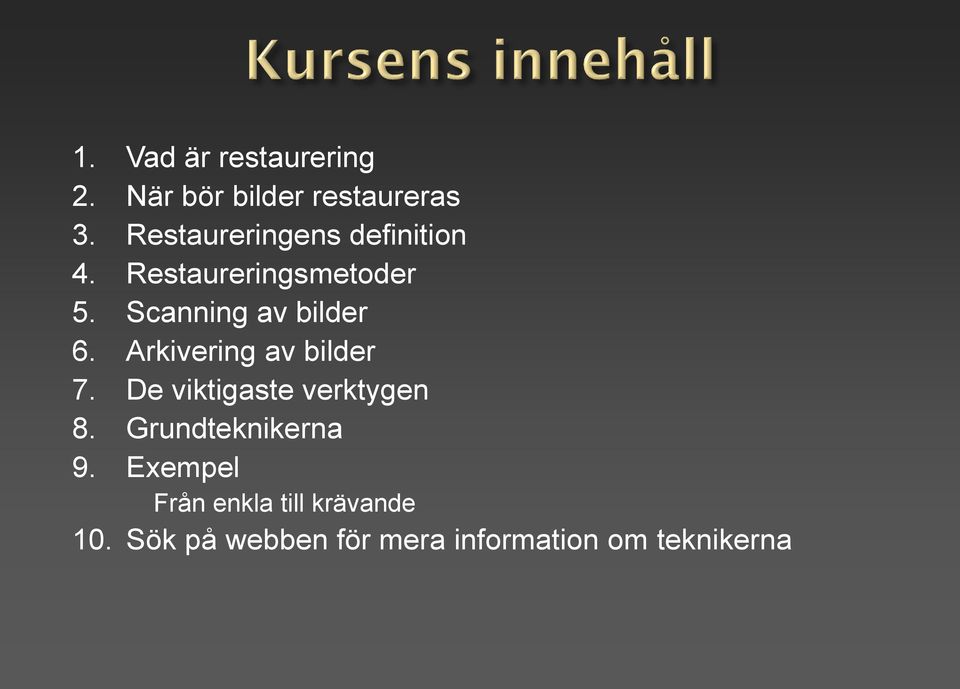 Kursens innehåll

1. Vad är restaurering
2. När bör bilder restaureras
3. Restaureringens definition
4. Restaureringsmetoder
5. Scanning av bilder
6. Arkivering av bilder
7. De viktigaste verktygen
8. Grundteknikerna
9. Exempel
Från enkla till krävande
10. Sök på webben för mera information om teknikerna